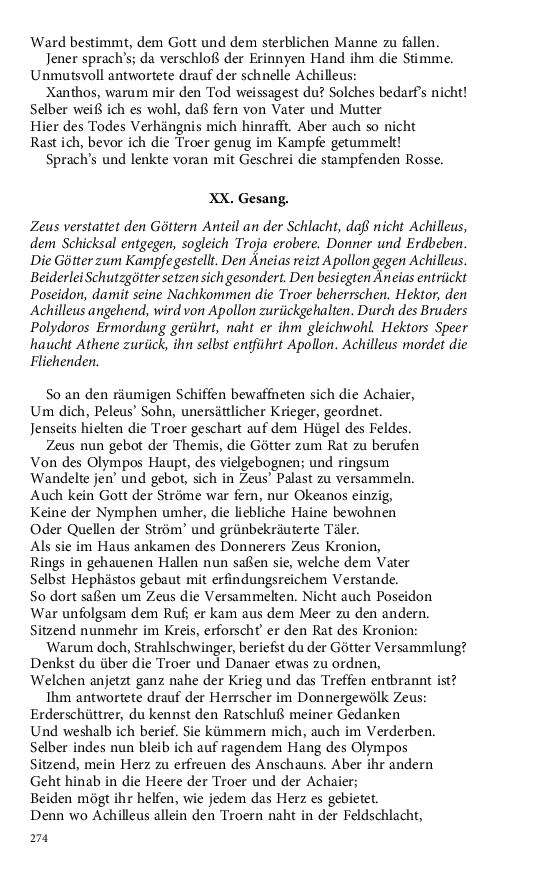 Ward bestimmt, dem Gott und dem sterblichen Manne zu fallen.
Jener sprach's; da verschloß der Erinnyen Hand ihm die Stimme.
Unmutsvoll antwortete drauf der schnelle Achilleus:
Xanthos, warum mir den Tod weissagest du? Solches bedarf's nicht!
Selber weiß ich es wohl, daß fern von Vater und Mutter
Hier des Todes Verhängnis mich hinrafft. Aber auch so nicht
Rast ich, bevor ich die Troer genug im Kampfe getummelt!
Sprach's und lenkte voran mit Geschrei die stampfenden Rosse.

XX. Gesang.

Zeus verstattet den Göttern Anteil an der Schlacht, daß nicht Achilleus, dem Schicksal entgegen, sogleich Troja erobere. Donner und Erdbeben. Die Götter zum Kampfe gestellt. Den Äneias reizt Apollon gegen Achilleus. Beiderlei Schutzgötter setzen sich gesondert. Den besiegten Äneias entrückt Poseidon, damit seine Nachkommen die Troer beherrschen. Hektor, den Achilleus angehend, wird von Apollon zurückgehalten. Durch des Bruders Polydoros Ermordung gerührt, naht er ihm gleichwohl. Hektors Speer haucht Athene zurück, ihn selbst entführt Apollon. Achilleus mordet die Fliehenden.

So an den räumigen Schiffen bewaffneten sich die Achaier,
Um dich, Peleus' Sohn, unersättlicher Krieger, geordnet.
Jenseits hielten die Troer geschart auf dem Hügel des Feldes.
Zeus nun gebot der Themis, die Götter zum Rat zu berufen
Von des Olympos Haupt, des vielgebognen; und ringsum
Wandelte jen' und gebot, sich in Zeus' Palast zu versammeln.
Auch kein Gott der Ströme war fern, nur Okeanos einzig,
Keine der Nymphen umher, die liebliche Haine bewohnen
Oder Quellen der Ström' und grünbekräuterte Täler.
Als sie im Haus ankamen des Donnerers Zeus Kronion,
Rings in gehauenen Hallen nun saßen sie, welche dem Vater
Selbst Hephästos gebaut mit erfindungsreichem Verstande.
So dort saßen um Zeus die Versammelten. Nicht auch Poseidon
War unfolgsam dem Ruf; er kam aus dem Meer zu den andern.
Sitzend nunmehr im Kreis, erforscht' er den Rat des Kronion:
Warum doch, Strahlschwinger, beriefst du der Götter Versammlung?
Denkst du über die Troer und Danaer etwas zu ordnen,
Welchen anjetzt ganz nahe der Krieg und das Treffen entbrannt ist?
Ihm antwortete drauf der Herrscher im Donnergewölk Zeus:
Erderschüttrer, du kennst den Ratschluß meiner Gedanken
Und weshalb ich berief. Sie kümmern mich, auch im Verderben.
Selber indes nun bleib ich auf ragendem Hang des Olympos
Sitzend, mein Herz zu erfreuen des Anschauns. Aber ihr andern
Geht hinab in die Heere der Troer und der Achaier;
Beiden mögt ihr helfen, wie jedem das Herz es gebietet.
Denn wo Achilleus allein den Troern naht in der Feldschlacht,

274